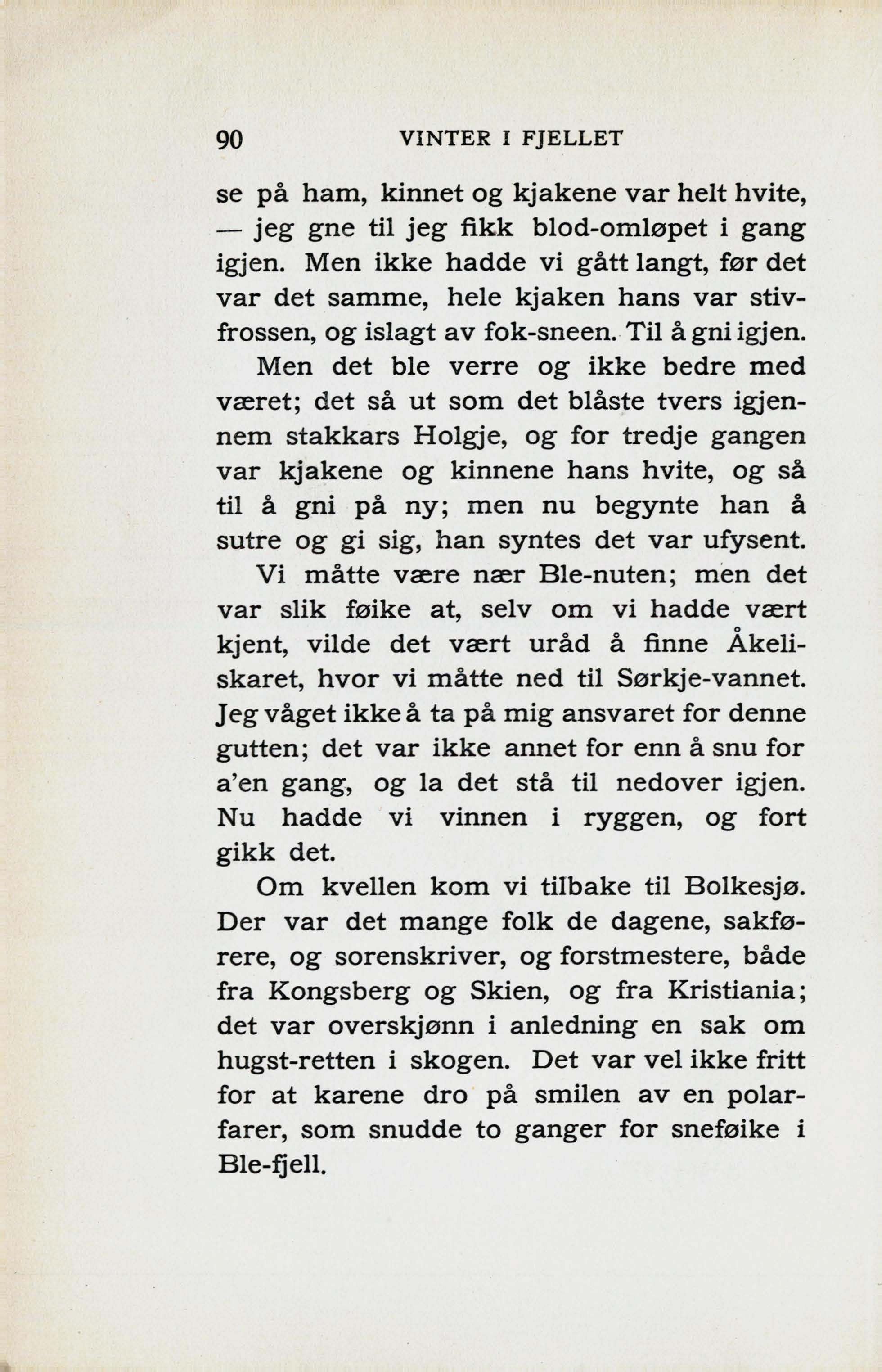 90 VINTER I FJELLET

se på ham, kinnet og kjakene var helt hvite, — jeg gne til jeg fikk blod-omløpet i gang igjen. Men ikke hadde vi gått langt, før det var det samme, hele kjaken hans var stivfrossen, og islagt av fok-sneen. Til å gni igjen.

Men det ble verre og ikke bedre med været; det så ut som det blåste tvers igjennem stakkars Holgje, og for tredje gangen var kjakene og kinnene hans hvite, og så til å gni på ny; men nu begynte han å sutre og gi sig, han syntes det var ufysent.

Vi måtte være nær Ble-nuten; men det var slik føike at, selv om vi hadde vært kjent, vilde det vært uråd å finne Åkeliskaret, hvor vi måtte ned til Sørkje-vannet. Jeg våget ikke å ta på mig ansvaret for denne gutten; det var ikke annet for enn å snu for a'en gang, og la det stå til nedover igjen. Nu hadde vi vinnen i ryggen, og fort gikk det.

Om kvellen kom vi tilbake til Bolkesjø. Der var det mange folk de dagene, sakførere, og sorenskriver, og forstmestere, både fra Kongsberg og Skien, og fra Kristiania; det var overskjønn i anledning en sak om hugst-retten i skogen. Det var vel ikke fritt for at karene dro på smilen av en polarfarer, som snudde to ganger for sneføike i Ble-fjell.